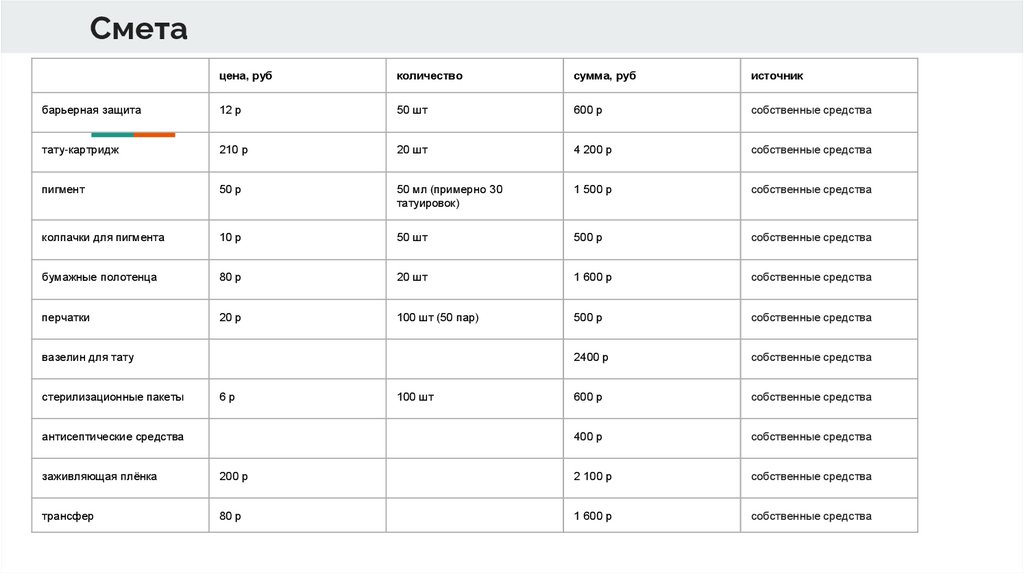 Смета

| | цена, руб | количество | сумма, руб | источник |
|---|---|---|---|---|
| барьерная защита | 12 р | 50 шт | 600 р | собственные средства |
| тату-картридж | 210 р | 20 шт | 4 200 р | собственные средства |
| пигмент | 50 р | 50 мл (примерно 30 татуировок) | 1 500 р | собственные средства |
| колпачки для пигмента | 10 р | 50 шт | 500 р | собственные средства |
| бумажные полотенца | 80 р | 20 шт | 1 600 р | собственные средства |
| перчатки | 20 р | 100 шт (50 пар) | 500 р | собственные средства |
| вазелин для тату | | | 2400 р | собственные средства |
| стерилизационные пакеты | 6 р | 100 шт | 600 р | собственные средства |
| антисептические средства | | | 400 р | собственные средства |
| заживляющая плёнка | 200 р | | 2 100 р | собственные средства |
| трансфер | 80 р | | 1 600 р | собственные средства |